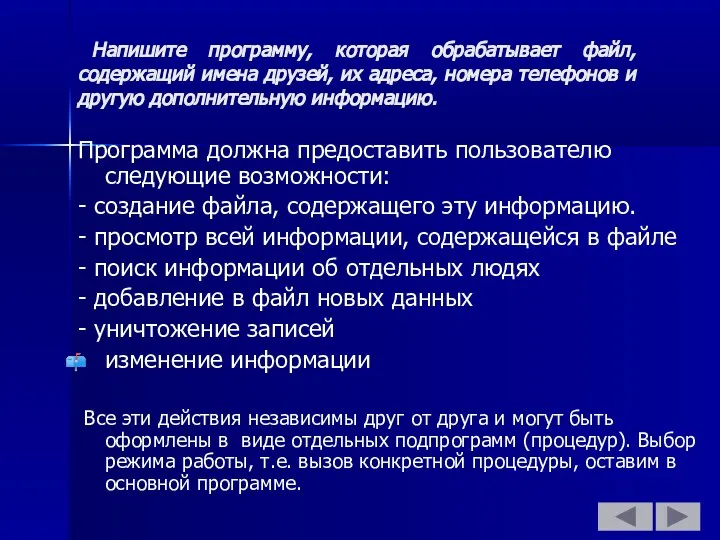 Напишите программу, которая обрабатывает файл, содержащий имена друзей, их адреса, номера телефонов и другую дополнительную информацию.

Программа должна предоставить пользователю следующие возможности:
- создание файла, содержащего эту информацию.
- просмотр всей информации, содержащейся в файле
- поиск информации об отдельных людях
- добавление в файл новых данных
- уничтожение записей
изменение информации

Все эти действия независимы друг от друга и могут быть оформлены в виде отдельных подпрограмм (процедур). Выбор режима работы, т.е. вызов конкретной процедуры, оставим в основной программе.